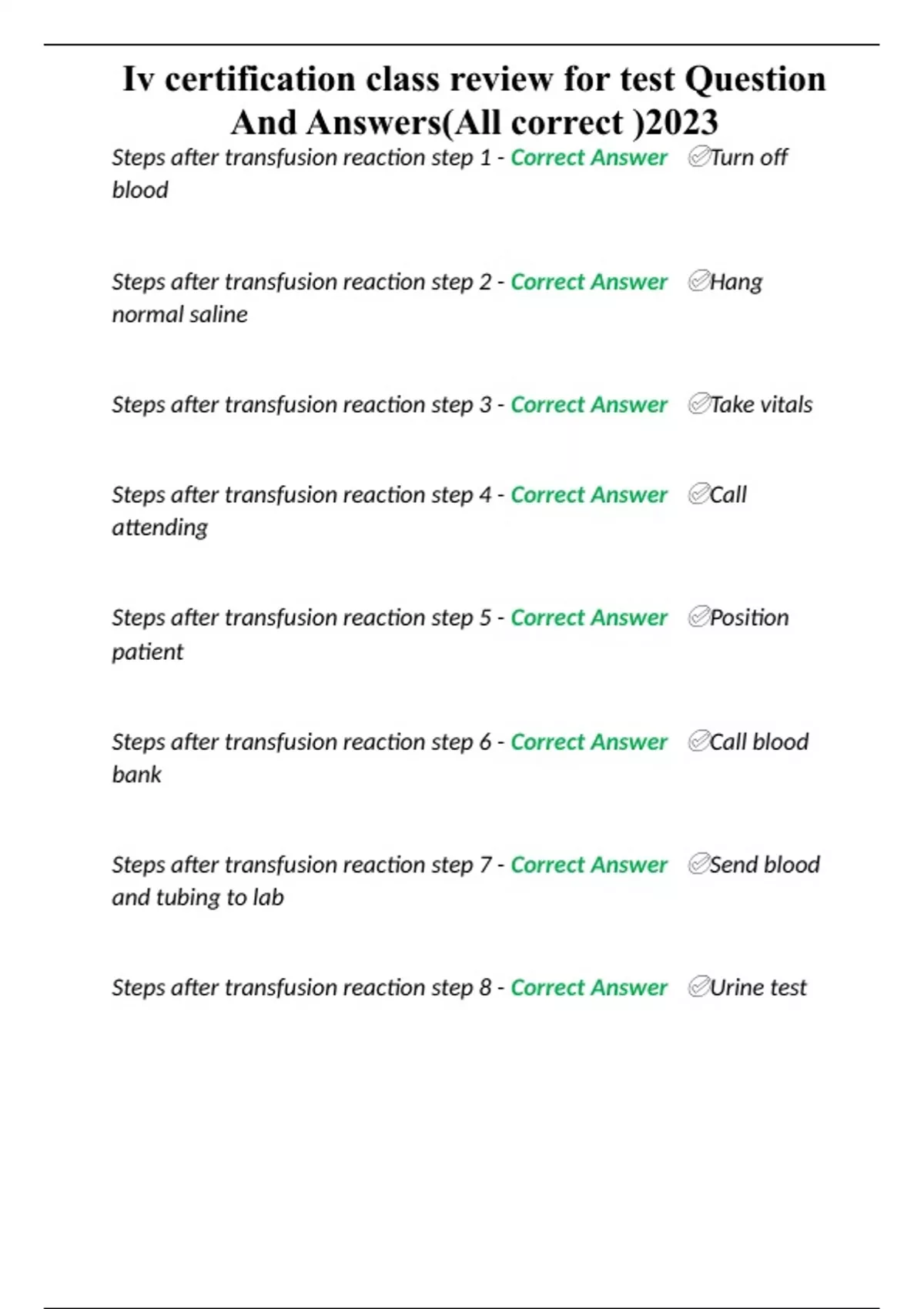 Iv certification class review for test Question And Answers(All correct )2023

Steps after transfusion reaction step 1 - Correct Answer ✅Turn off blood

Steps after transfusion reaction step 2 - Correct Answer ✅Hang normal saline

Steps after transfusion reaction step 3 - Correct Answer ✅Take vitals

Steps after transfusion reaction step 4 - Correct Answer ✅Call attending

Steps after transfusion reaction step 5 - Correct Answer ✅Position patient

Steps after transfusion reaction step 6 - Correct Answer ✅Call blood bank

Steps after transfusion reaction step 7 - Correct Answer ✅Send blood and tubing to lab

Steps after transfusion reaction step 8 - Correct Answer ✅Urine test